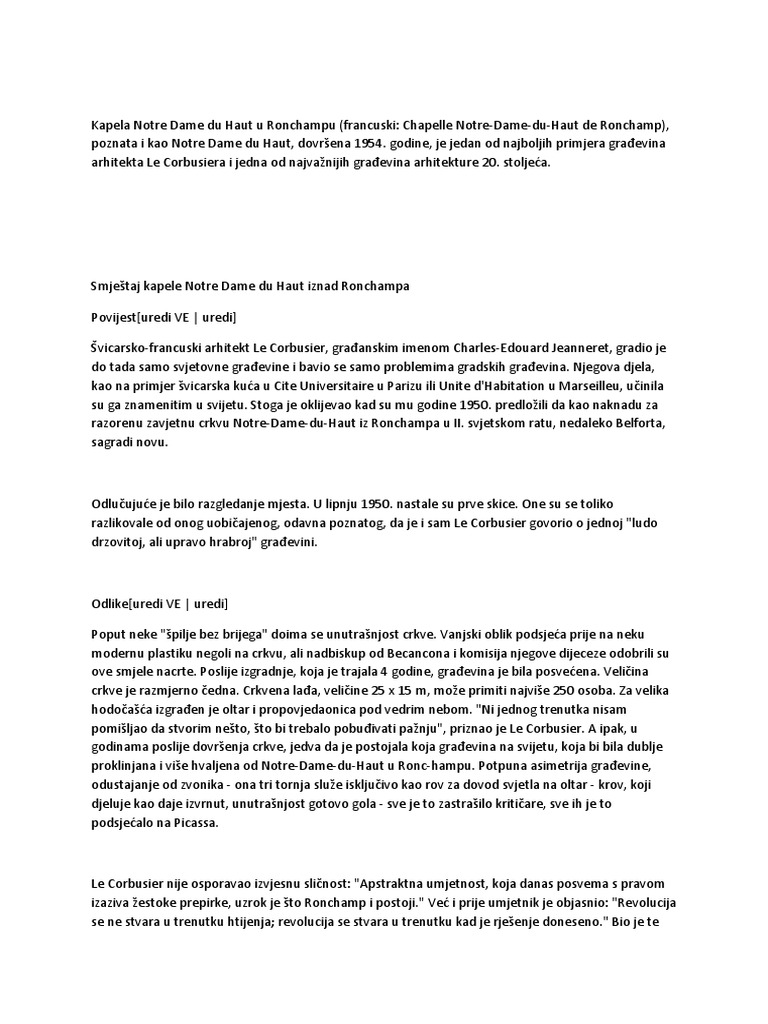 Kapela Notre Dame du Haut u Ronchampu (francuski: Chapelle Notre-Dame-du-Haut de Ronchamp), poznata i kao Notre Dame du Haut, dovršena 1954. godine, je jedan od najboljih primjera građevina arhitekta Le Corbusiera i jedna od najvažnijih građevina arhitekture 20. stoljeća.

Smještaj kapele Notre Dame du Haut iznad Ronchampa

Povijest[uredi VE | uredi]

Švicarsko-francuski arhitekt Le Corbusier, građanskim imenom Charles-Edouard Jeanneret, gradio je do tada samo svjetovne građevine i bavio se samo problemima gradskih građevina. Njegova djela, kao na primjer švicarska kuća u Cite Universitaire u Parizu ili Unite d'Habitation u Marseilleu, učinila su ga znamenitim u svijetu. Stoga je oklijevao kad su mu godine 1950. predložili da kao naknadu za razorenu zavjetnu crkvu Notre-Dame-du-Haut iz Ronchampa u II. svjetskom ratu, nedaleko Belforta, sagradi novu.

Odlučujuće je bilo razgledanje mjesta. U lipnju 1950. nastale su prve skice. One su se toliko razlikovale od onog uobičajenog, odavna poznatog, da je i sam Le Corbusier govorio o jednoj "ludo drzovitoj, ali upravo hrabroj" građevini.

Odlike[uredi VE | uredi]

Poput neke "špilje bez brijega" doima se unutrašnjost crkve. Vanjski oblik podsjeća prije na neku modernu plastiku negoli na crkvu, ali nadbiskup od Becancona i komisija njegove dijeceze odobrili su ove smjele nacrte. Poslije izgradnje, koja je trajala 4 godine, građevina je bila posvećena. Veličina crkve je razmjerno čedna. Crkvena lađa, veličine 25 x 15 m, može primiti najviše 250 osoba. Za velika hodočašća izgrađen je oltar i propovjedaonica pod vedrim nebom. "Ni jednog trenutka nisam pomišljao da stvorim nešto, što bi trebalo pobuđivati pažnju", priznao je Le Corbusier. A ipak, u godinama poslije dovršenja crkve, jedva da je postojala koja građevina na svijetu, koja bi bila dublje proklinjana i više hvaljena od Notre-Dame-du-Haut u Ronc-hampu. Potpuna asimetrija građevine, odustajanje od zvonika - ona tri tornja služe isključivo kao rov za dovod svjetla na oltar - krov, koji djeluje kao daje izvrnut, unutrašnjost gotovo gola - sve je to zastrašilo kritičare, sve ih je to podsjećalo na Picassa.

Le Corbusier nije osporavao izvjesnu sličnost: "Apstraktna umjetnost, koja danas posvema s pravom izaziva žestoke prepirke, uzrok je što Ronchamp i postoji." Već i prije umjetnik je objasnio: "Revolucija se ne stvara u trenutku htijenja; revolucija se stvara u trenutku kad je rješenje doneseno." Bio je te